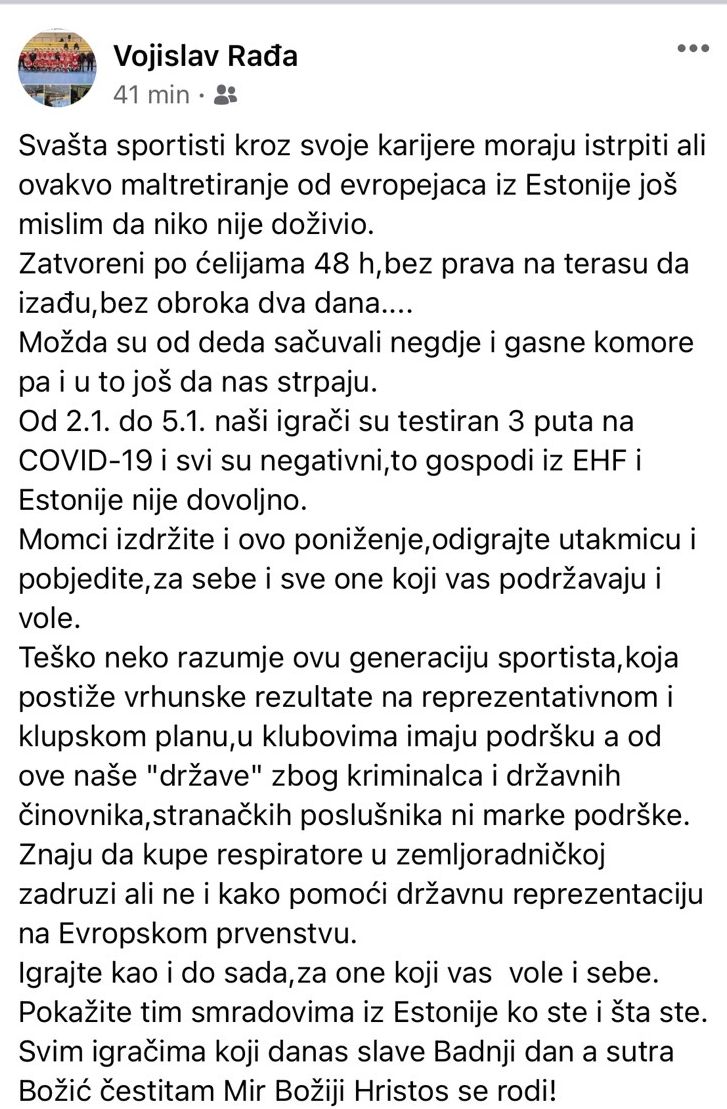 Vojislav Rađa
41 min ·

Svašta sportisti kroz svoje karijere moraju istrpiti ali ovakvo maltretiranje od evropejaca iz Estonije još mislim da niko nije doživio.
Zatvoreni po ćelijama 48 h,bez prava na terasu da izađu,bez obroka dva dana....
Možda su od deda sačuvali negdje i gasne komore pa i u to još da nas strpaju.
Od 2.1. do 5.1. naši igrači su testiran 3 puta na COVID-19 i svi su negativni,to gospodi iz EHF i Estonije nije dovoljno.
Momci izdržite i ovo poniženje,odigrajte utakmicu i pobjedite,za sebe i sve one koji vas podržavaju i vole.
Teško neko razumje ovu generaciju sportista,koja postiže vrhunske rezultate na reprezentativnom i klupskom planu,u klubovima imaju podršku a od ove naše "države" zbog kriminalca i državnih činovnika,stranačkih poslušnika ni marke podrške.
Znaju da kupe respiratore u zemljoradničkoj zadruzi ali ne i kako pomoći državnu reprezentaciju na Evropskom prvenstvu.
Igrajte kao i do sada,za one koji vas vole i sebe.
Pokažite tim smradovima iz Estonije ko ste i šta ste.
Svim igračima koji danas slave Badnji dan a sutra Božić čestitam Mir Božiji Hristos se rodi!